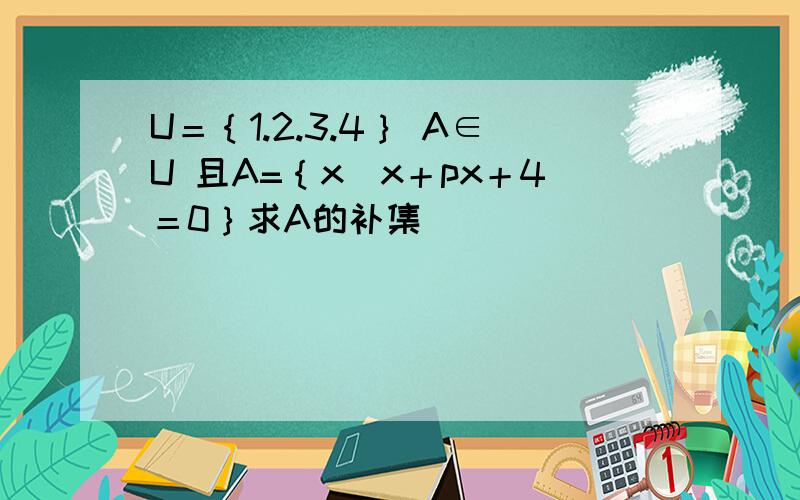 U＝｛1.2.3.4｝ A∈U 且A=｛x x＋px＋4＝0｝求A的补集